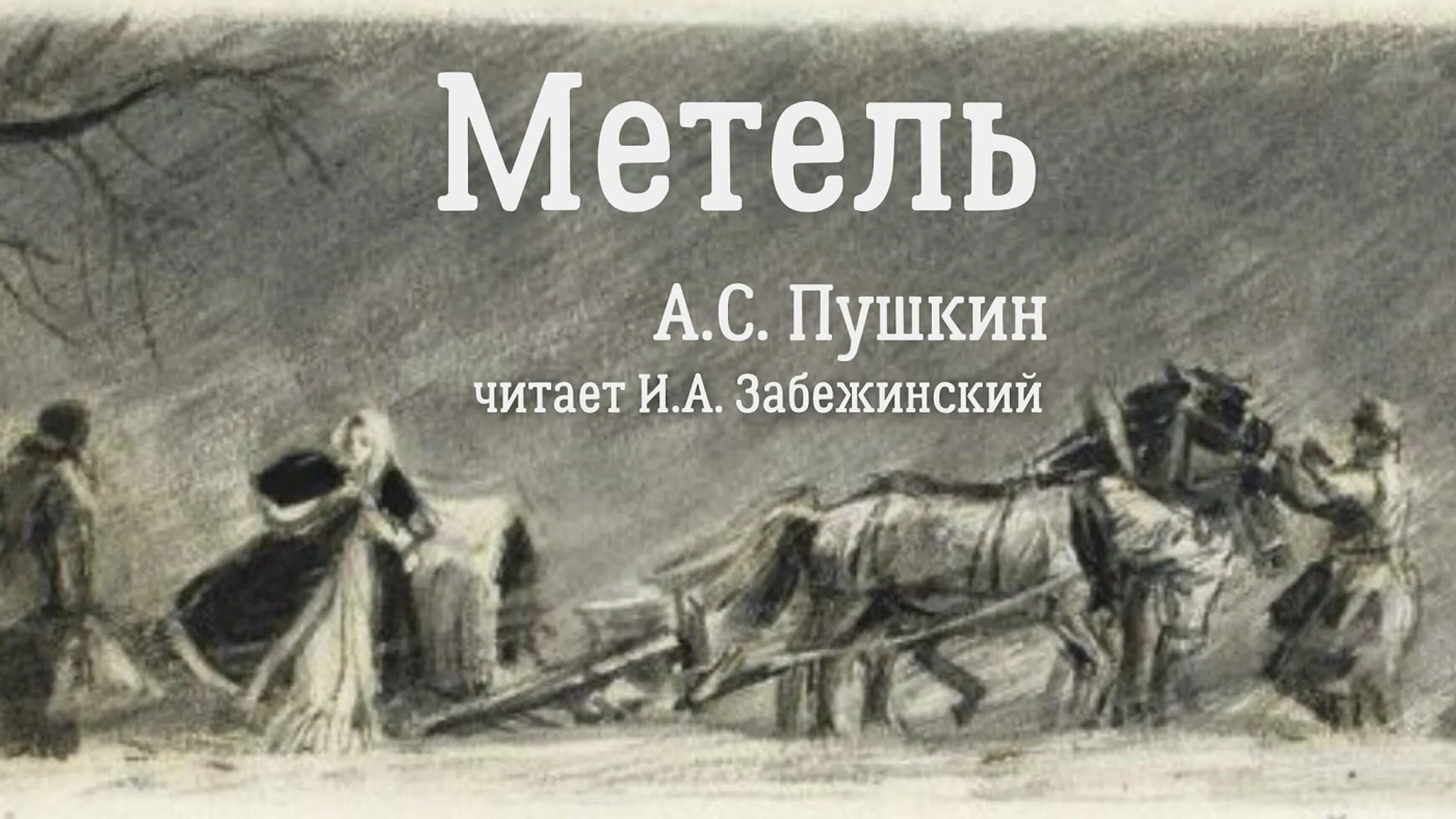 Метель

А.С. Пушкин

читает И.А. Забежинский